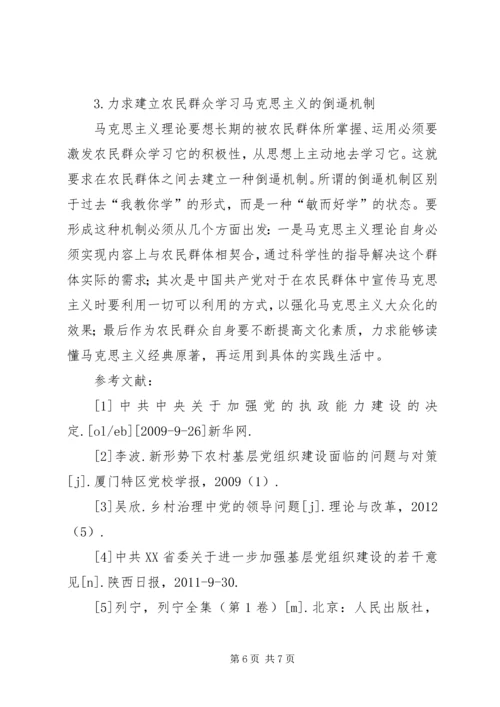 3.力求建立农民群众学习马克思主义的倒逼机制

马克思主义理论要想长期的被农民群体所掌握、运用必须要激发农民群众学习它的积极性，从思想上主动地去学习它。这就要求在农民群体之间去建立一种倒逼机制。所谓的倒逼机制区别于过去“我教你学”的形式，而是一种“敏而好学”的状态。要形成这种机制必须从几个方面出发：一是马克思主义理论自身必须实现内容上与农民群体相契合，通过科学性的指导解决这个群体实际的需求；其次是中国共产党对于在农民群体中宣传马克思主义时要利用一切可以利用的方式，以强化马克思主义大众化的效果；最后作为农民群众自身要不断提高文化素质，力求能够读懂马克思主义经典原著，再运用到具体的实践生活中。

参考文献：

[1]中共中央关于加强党的执政能力建设的决定.[ol/eb][2009-9-26]新华网.

[2]李波.新形势下农村基层党组织建设面临的问题与对策[j].厦门特区党校学报，2009（1）.

[3]吴欣.乡村治理中党的领导问题[j].理论与改革，2012（5）.

[4]中共XX省委关于进一步加强基层党组织建设的若干意见[n].陕西日报，2011-9-30.

[5]列宁，列宁全集（第1卷）[m].北京：人民出版社，

第6页 共7页